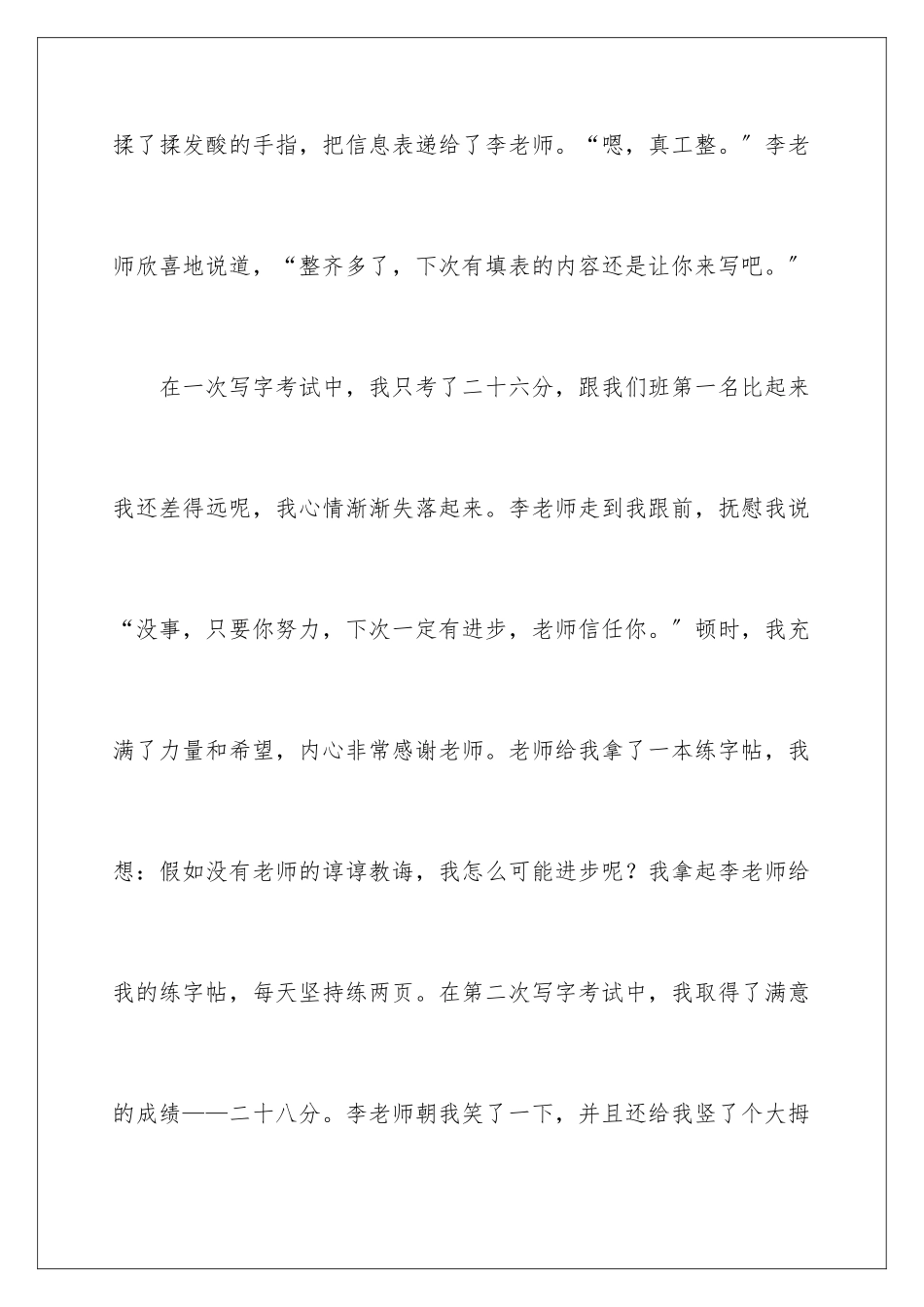 揉了揉发酸的手指，把信息表递给了李老师。“嗯，真工整。”李老师欣喜地说道，“整齐多了，下次有填表的内容还是让你来写吧。”

在一次写字考试中，我只考了二十六分，跟我们班第一名比起来我还差得远呢，我心情渐渐失落起来。李老师走到我跟前，抚慰我说“没事，只要你努力，下次一定有进步，老师信任你。”顿时，我充满了力量和希望，内心非常感谢老师。老师给我拿了一本练字帖，我想：假如没有老师的谆谆教诲，我怎么可能进步呢？我拿起李老师给我的练字帖，每天坚持练两页。在第二次写字考试中，我取得了满意的成绩——二十八分。李老师朝我笑了一下，并且还给我竖了个大拇